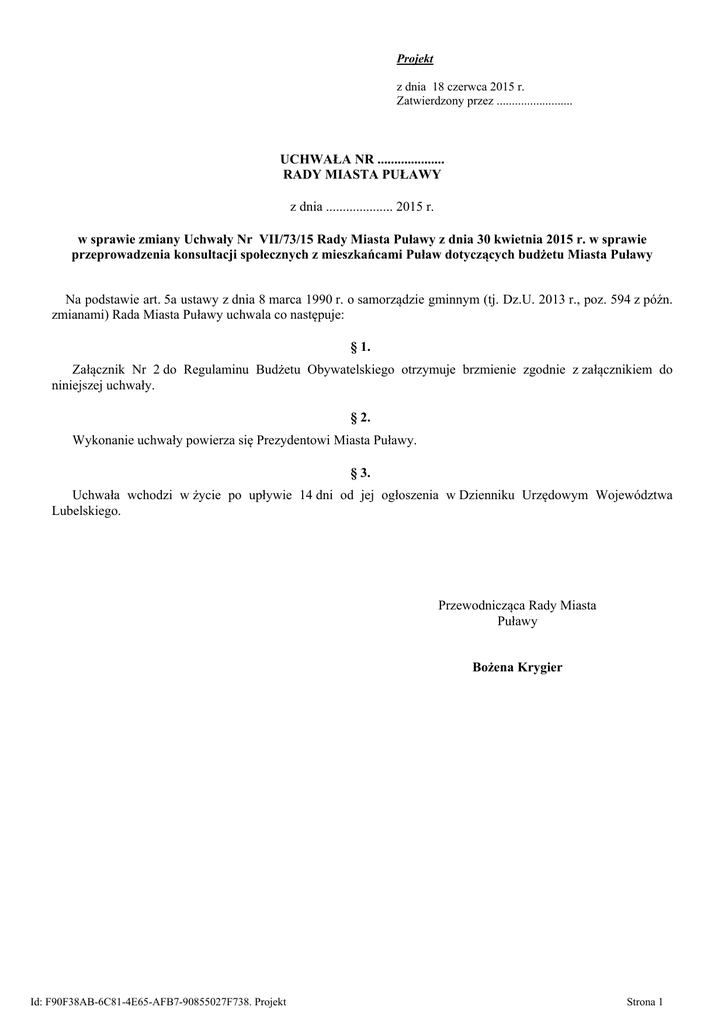 Projekt

z dnia 18 czerwca 2015 r.
Zatwierdzony przez .........................

UCHWAŁA NR ....................
RADY MIASTA PUŁAWY

z dnia .................... 2015 r.

w sprawie zmiany Uchwały Nr VII/73/15 Rady Miasta Puławy z dnia 30 kwietnia 2015 r. w sprawie przeprowadzenia konsultacji społecznych z mieszkańcami Puław dotyczących budżetu Miasta Puławy

Na podstawie art. 5a ustawy z dnia 8 marca 1990 r. o samorządzie gminnym (tj. Dz.U. 2013 r., poz. 594 z późn. zmianami) Rada Miasta Puławy uchwala co następuje:

§ 1.

Załącznik Nr 2 do Regulaminu Budżetu Obywatelskiego otrzymuje brzmienie zgodnie z załącznikiem do niniejszej uchwały.

§ 2.

Wykonanie uchwały powierza się Prezydentowi Miasta Puławy.

§ 3.

Uchwała wchodzi w życie po upływie 14 dni od jej ogłoszenia w Dzienniku Urzędowym Województwa Lubelskiego.

Przewodnicząca Rady Miasta
Puławy

Bożena Krygier

Id: F90F38AB-6C81-4E65-AFB7-90855027F738. Projekt

Strona 1